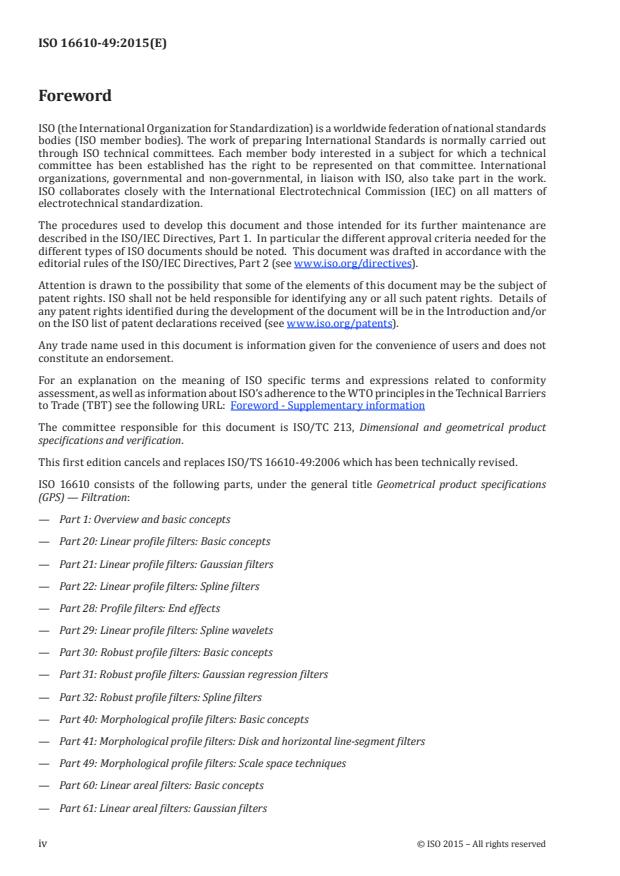 ISO 16610-49:2015(E)

Foreword

ISO (the International Organization for Standardization) is a worldwide federation of national standards bodies (ISO member bodies). The work of preparing International Standards is normally carried out through ISO technical committees. Each member body interested in a subject for which a technical committee has been established has the right to be represented on that committee. International organizations, governmental and non-governmental, in liaison with ISO, also take part in the work. ISO collaborates closely with the International Electrotechnical Commission (IEC) on all matters of electrotechnical standardization.

The procedures used to develop this document and those intended for its further maintenance are described in the ISO/IEC Directives, Part 1. In particular the different approval criteria needed for the different types of ISO documents should be noted. This document was drafted in accordance with the editorial rules of the ISO/IEC Directives, Part 2 (see www.iso.org/directives).

Attention is drawn to the possibility that some of the elements of this document may be the subject of patent rights. ISO shall not be held responsible for identifying any or all such patent rights. Details of any patent rights identified during the development of the document will be in the Introduction and/or on the ISO list of patent declarations received (see www.iso.org/patents).

Any trade name used in this document is information given for the convenience of users and does not constitute an endorsement.

For an explanation on the meaning of ISO specific terms and expressions related to conformity assessment, as well as information about ISO's adherence to the WTO principles in the Technical Barriers to Trade (TBT) see the following URL: Foreword - Supplementary information

The committee responsible for this document is ISO/TC 213, Dimensional and geometrical product specifications and verification.

This first edition cancels and replaces ISO/TS 16610-49:2006 which has been technically revised.

ISO 16610 consists of the following parts, under the general title Geometrical product specifications (GPS) — Filtration:

— Part 1: Overview and basic concepts

— Part 20: Linear profile filters: Basic concepts

— Part 21: Linear profile filters: Gaussian filters

— Part 22: Linear profile filters: Spline filters

— Part 28: Profile filters: End effects

— Part 29: Linear profile filters: Spline wavelets

— Part 30: Robust profile filters: Basic concepts

— Part 31: Robust profile filters: Gaussian regression filters

— Part 32: Robust profile filters: Spline filters

— Part 40: Morphological profile filters: Basic concepts

— Part 41: Morphological profile filters: Disk and horizontal line-segment filters

— Part 49: Morphological profile filters: Scale space techniques

— Part 60: Linear areal filters: Basic concepts

— Part 61: Linear areal filters: Gaussian filters

iv © ISO 2015 – All rights reserved